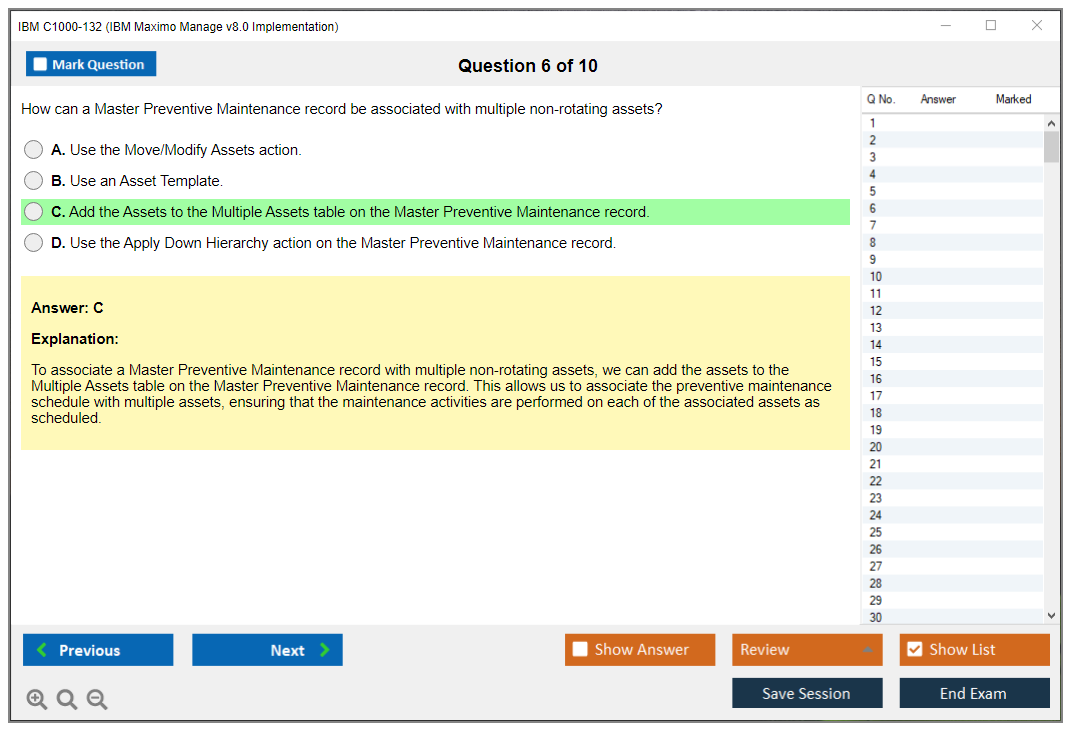 IBM C1000-132 (IBM Maximo Manage v8.0 Implementation)

Mark Question

Question 6 of 10

How can a Master Preventive Maintenance record be associated with multiple non-rotating assets?

A. Use the Move/Modify Assets action.

B. Use an Asset Template.

C. Add the Assets to the Multiple Assets table on the Master Preventive Maintenance record.

D. Use the Apply Down Hierarchy action on the Master Preventive Maintenance record.

Answer: C

Explanation:

To associate a Master Preventive Maintenance record with multiple non-rotating assets, we can add the assets to the Multiple Assets table on the Master Preventive Maintenance record. This allows us to associate the preventive maintenance schedule with multiple assets, ensuring that the maintenance activities are performed on each of the associated assets as scheduled.

| Q No. | Answer | Marked |
|---|---|---|
| 1 | | |
| 2 | | |
| 3 | | |
| 4 | | |
| 5 | | |
| 6 | | |
| 7 | | |
| 8 | | |
| 9 | | |
| 10 | | |
| 11 | | |
| 12 | | |
| 13 | | |
| 14 | | |
| 15 | | |
| 16 | | |
| 17 | | |
| 18 | | |
| 19 | | |
| 20 | | |
| 21 | | |
| 22 | | |
| 23 | | |
| 24 | | |
| 25 | | |
| 26 | | |
| 27 | | |
| 28 | | |
| 29 | | |
| 30 | | |

Previous

Next

Show Answer

Review

Show List

Save Session

End Exam